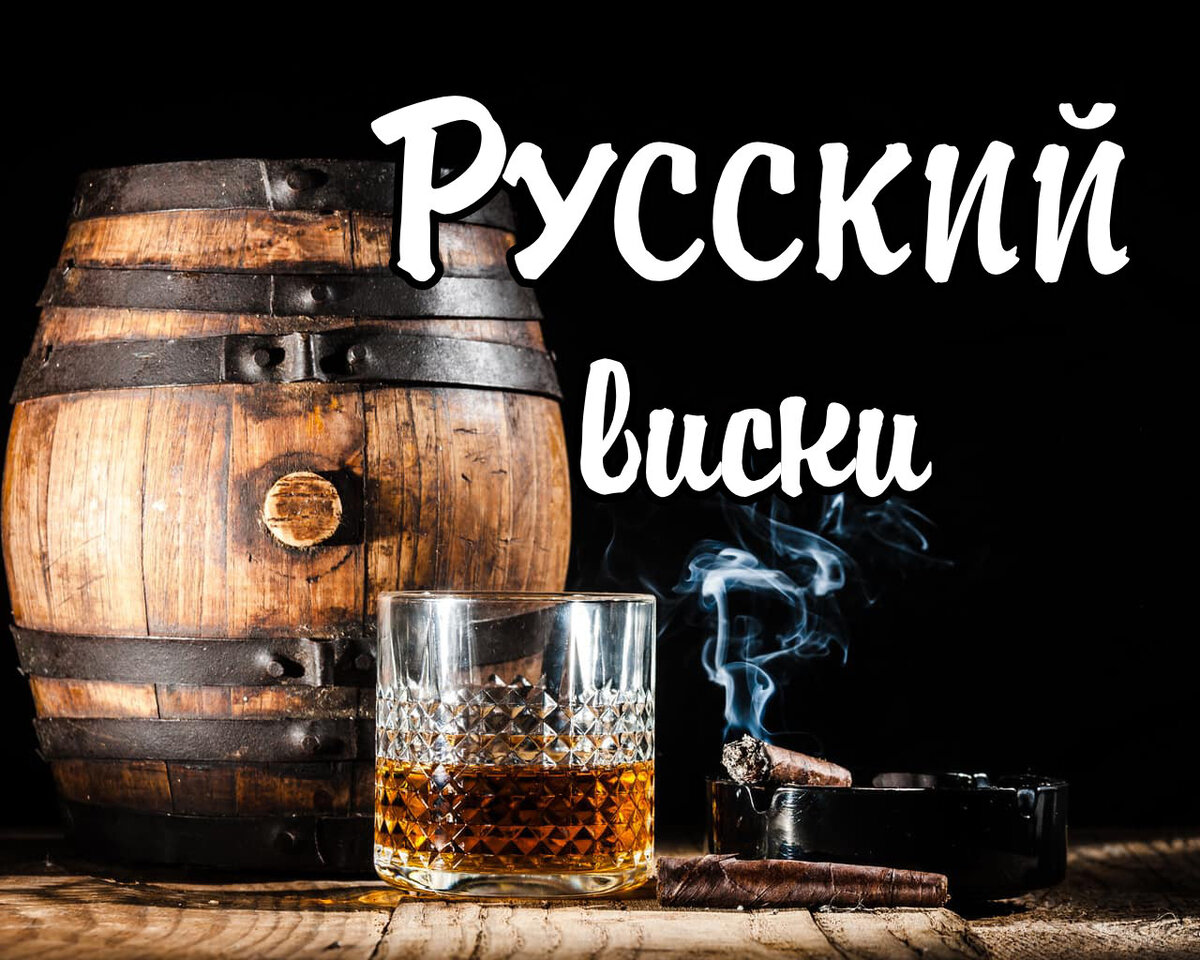 Русский

виски